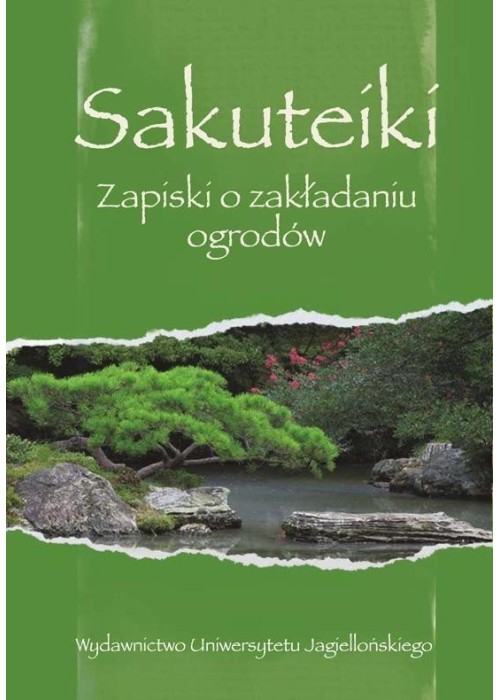 Sakuteiki

Zapiski o zakładaniu ogrodów

Wydawnictwo Uniwersytetu Jagiellońskiego